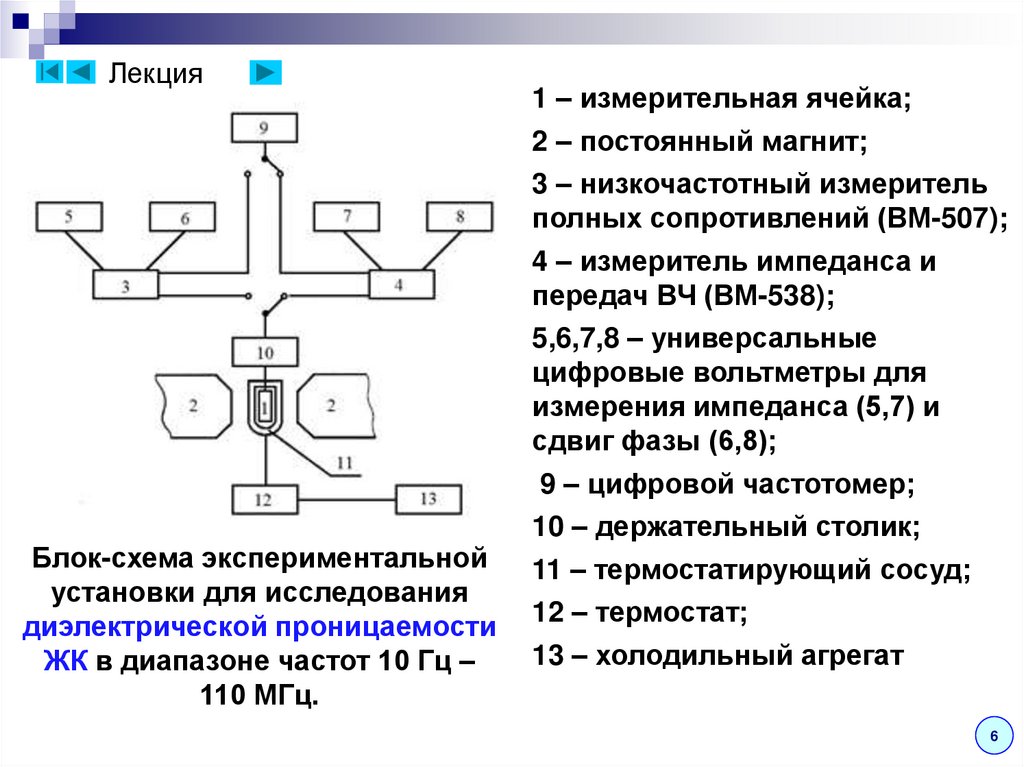 Лекция

9

5

6

7

8

3

4

10

2

1

2

11

12

13

Блок-схема экспериментальной установки для исследования диэлектрической проницаемости ЖК в диапазоне частот 10 Гц – 110 МГц.

1 – измерительная ячейка;

2 – постоянный магнит;

3 – низкочастотный измеритель полных сопротивлений (ВМ-507);

4 – измеритель импеданса и передач ВЧ (ВМ-538);

5,6,7,8 – универсальные цифровые вольтметры для измерения импеданса (5,7) и сдвиг фазы (6,8);

9 – цифровой частотомер;

10 – держательный столик;

11 – термостатирующий сосуд;

12 – термостат;

13 – холодильный агрегат

6